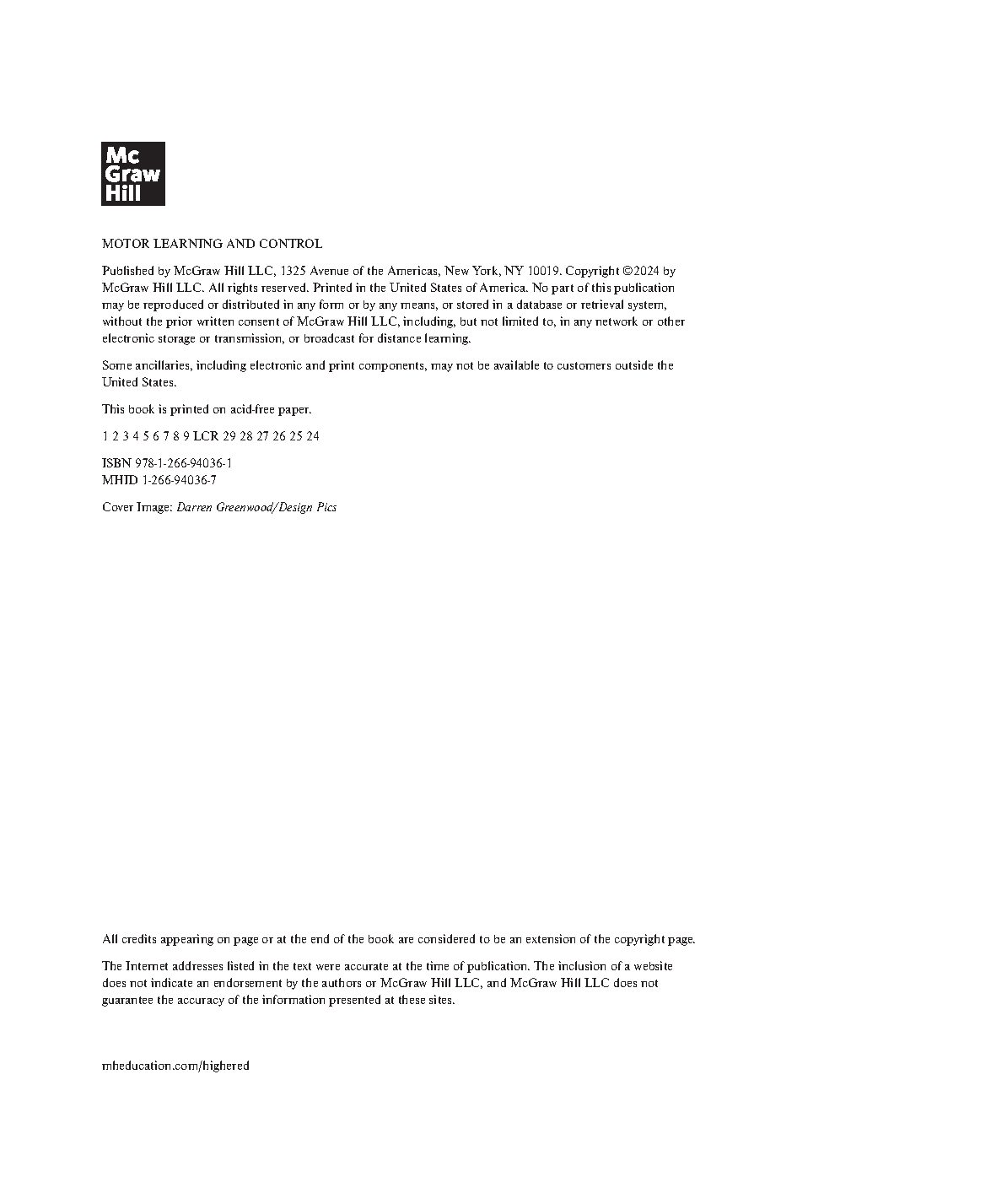 Mc
Graw
Hill

MOTOR LEARNING AND CONTROL

Published by McGraw Hill LLC, 1325 Avenue of the Americas, New York, NY 10019. Copyright ©2024 by McGraw Hill LLC. All rights reserved. Printed in the United States of America. No part of this publication may be reproduced or distributed in any form or by any means, or stored in a database or retrieval system, without the prior written consent of McGraw Hill LLC, including, but not limited to, in any network or other electronic storage or transmission, or broadcast for distance learning.

Some ancillaries, including electronic and print components, may not be available to customers outside the United States.

This book is printed on acid-free paper.

1 2 3 4 5 6 7 8 9 LCR 29 28 27 26 25 24

ISBN 978-1-266-94036-1
MHID 1-266-94036-7

Cover Image: Darren Greenwood/Design Pics

All credits appearing on page or at the end of the book are considered to be an extension of the copyright page.

The Internet addresses listed in the text were accurate at the time of publication. The inclusion of a website does not indicate an endorsement by the authors or McGraw Hill LLC, and McGraw Hill LLC does not guarantee the accuracy of the information presented at these sites.

mheducation.com/highered